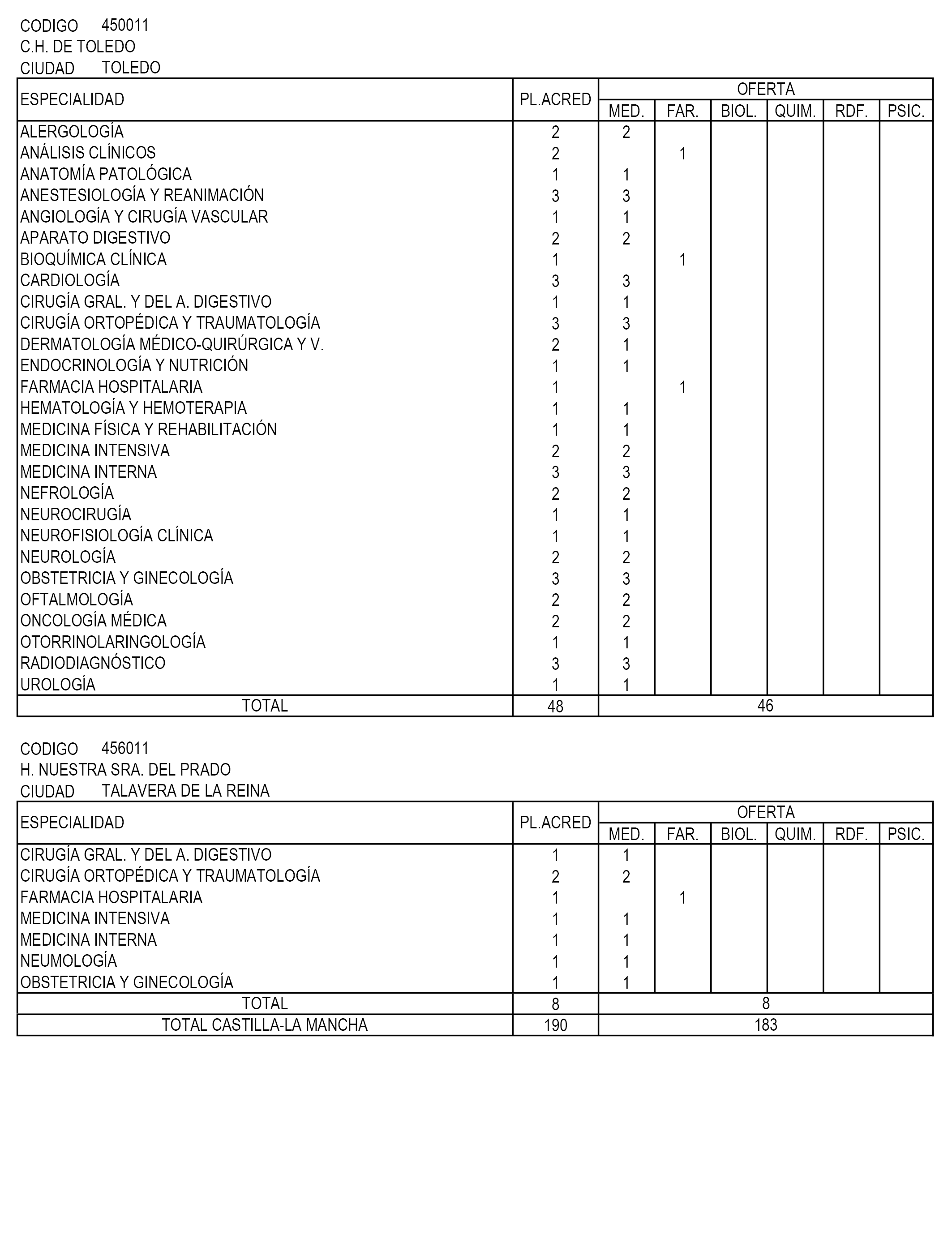 CODIGO 450011
C.H. DE TOLEDO
CIUDAD TOLEDO

| ESPECIALIDAD | PL.ACRED | OFERTA MED. | FAR. | BIOL. | QUIM. | RDF. | PSIC. |
|---|---|---|---|---|---|---|---|
| ALERGOLOGÍA | 2 | 2 | | | | | |
| ANÁLISIS CLÍNICOS | 2 | | 1 | | | | |
| ANATOMÍA PATOLÓGICA | 1 | 1 | | | | | |
| ANESTESIOLOGÍA Y REANIMACIÓN | 3 | 3 | | | | | |
| ANGIOLOGÍA Y CIRUGÍA VASCULAR | 1 | 1 | | | | | |
| APARATO DIGESTIVO | 2 | 2 | | | | | |
| BIOQUÍMICA CLÍNICA | 1 | | 1 | | | | |
| CARDIOLOGÍA | 3 | 3 | | | | | |
| CIRUGÍA GRAL. Y DEL A. DIGESTIVO | 1 | 1 | | | | | |
| CIRUGÍA ORTOPÉDICA Y TRAUMATOLOGÍA | 3 | 3 | | | | | |
| DERMATOLOGÍA MÉDICO-QUIRÚRGICA Y V. | 2 | 1 | | | | | |
| ENDOCRINOLOGÍA Y NUTRICIÓN | 1 | 1 | | | | | |
| FARMACIA HOSPITALARIA | 1 | | 1 | | | | |
| HEMATOLOGÍA Y HEMOTERAPIA | 1 | 1 | | | | | |
| MEDICINA FÍSICA Y REHABILITACIÓN | 1 | 1 | | | | | |
| MEDICINA INTENSIVA | 2 | 2 | | | | | |
| MEDICINA INTERNA | 3 | 3 | | | | | |
| NEFROLOGÍA | 2 | 2 | | | | | |
| NEUROCIRUGÍA | 1 | 1 | | | | | |
| NEUROFISIOLOGÍA CLÍNICA | 1 | 1 | | | | | |
| NEUROLOGÍA | 2 | 2 | | | | | |
| OBSTETRICIA Y GINECOLOGÍA | 3 | 3 | | | | | |
| OFTALMOLOGÍA | 2 | 2 | | | | | |
| ONCOLOGÍA MÉDICA | 2 | 2 | | | | | |
| OTORRINOLARINGOLOGÍA | 1 | 1 | | | | | |
| RADIODIAGNÓSTICO | 3 | 3 | | | | | |
| UROLOGÍA | 1 | 1 | | | | | |
| TOTAL | 48 | 46 | | | | | |

CODIGO 456011
H. NUESTRA SRA. DEL PRADO
CIUDAD TALAVERA DE LA REINA

| ESPECIALIDAD | PL.ACRED | OFERTA MED. | FAR. | BIOL. | QUIM. | RDF. | PSIC. |
|---|---|---|---|---|---|---|---|
| CIRUGÍA GRAL. Y DEL A. DIGESTIVO | 1 | 1 | | | | | |
| CIRUGÍA ORTOPÉDICA Y TRAUMATOLOGÍA | 2 | 2 | | | | | |
| FARMACIA HOSPITALARIA | 1 | | 1 | | | | |
| MEDICINA INTENSIVA | 1 | 1 | | | | | |
| MEDICINA INTERNA | 1 | 1 | | | | | |
| NEUMOLOGÍA | 1 | 1 | | | | | |
| OBSTETRICIA Y GINECOLOGÍA | 1 | 1 | | | | | |
| TOTAL | 8 | 8 | | | | | |
| TOTAL CASTILLA-LA MANCHA | 190 | 183 | | | | | |